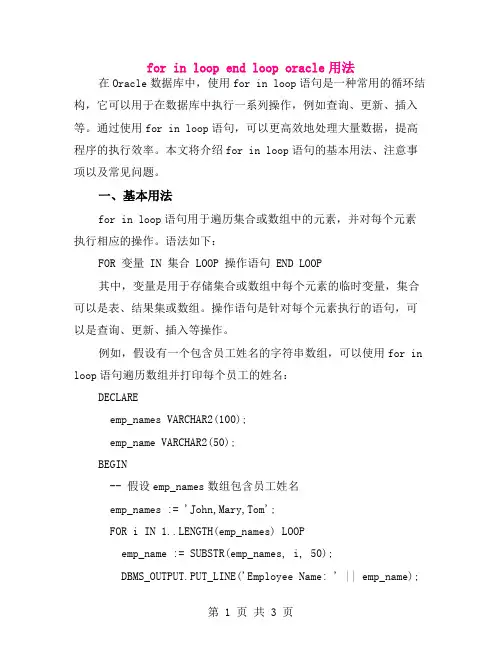 for in loop end loop oracle用法

在Oracle数据库中，使用for in loop语句是一种常用的循环结构，它可以用于在数据库中执行一系列操作，例如查询、更新、插入等。通过使用for in loop语句，可以更高效地处理大量数据，提高程序的执行效率。本文将介绍for in loop语句的基本用法、注意事项以及常见问题。

一、基本用法

for in loop语句用于遍历集合或数组中的元素，并对每个元素执行相应的操作。语法如下：

FOR 变量 IN 集合 LOOP 操作语句 END LOOP

其中，变量是用于存储集合或数组中每个元素的临时变量，集合可以是表、结果集或数组。操作语句是针对每个元素执行的语句，可以是查询、更新、插入等操作。

例如，假设有一个包含员工姓名的字符串数组，可以使用for in loop语句遍历数组并打印每个员工的姓名：

DECLARE
  emp_names VARCHAR2(100);
  emp_name VARCHAR2(50);
BEGIN
  -- 假设emp_names数组包含员工姓名
  emp_names := 'John,Mary,Tom';
  FOR i IN 1..LENGTH(emp_names) LOOP
    emp_name := SUBSTR(emp_names, i, 50);
    DBMS_OUTPUT.PUT_LINE('Employee Name: ' || emp_name);

第 1 页 共 3 页